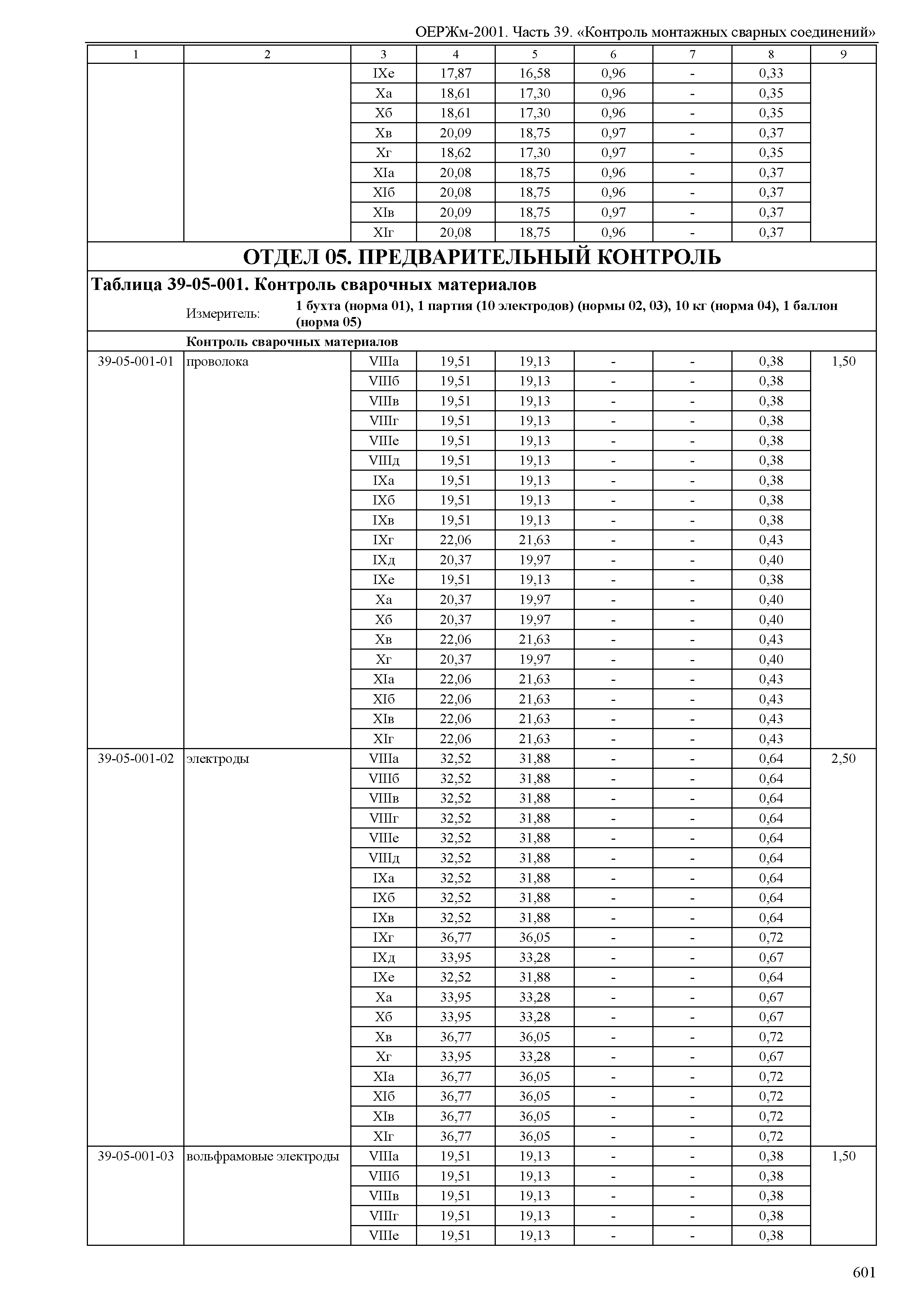 ОЕРЖм-2001. Часть 39. «Контроль монтажных сварных соединений»

| 1 | 2 | 3 | 4 | 5 | 6 | 7 | 8 | 9 |
|---|---|---|---|---|---|---|---|---|
| | | IXе | 17,87 | 16,58 | 0,96 | - | 0,33 | |
| | | Xа | 18,61 | 17,30 | 0,96 | - | 0,35 | |
| | | Xб | 18,61 | 17,30 | 0,96 | - | 0,35 | |
| | | Xв | 20,09 | 18,75 | 0,97 | - | 0,37 | |
| | | Xг | 18,62 | 17,30 | 0,97 | - | 0,35 | |
| | | XIа | 20,08 | 18,75 | 0,96 | - | 0,37 | |
| | | XIб | 20,08 | 18,75 | 0,96 | - | 0,37 | |
| | | XIв | 20,09 | 18,75 | 0,97 | - | 0,37 | |
| | | XIг | 20,08 | 18,75 | 0,96 | - | 0,37 | |

ОТДЕЛ 05. ПРЕДВАРИТЕЛЬНЫЙ КОНТРОЛЬ

Таблица 39-05-001. Контроль сварочных материалов

Измеритель: 1 бухта (норма 01), 1 партия (10 электродов) (нормы 02, 03), 10 кг (норма 04), 1 баллон (норма 05)

Контроль сварочных материалов

| | | | | | | | | |
|---|---|---|---|---|---|---|---|---|
| 39-05-001-01 | проволока | VIIIа | 19,51 | 19,13 | - | - | 0,38 | 1,50 |
| | | VIIIб | 19,51 | 19,13 | - | - | 0,38 | |
| | | VIIIв | 19,51 | 19,13 | - | - | 0,38 | |
| | | VIIIг | 19,51 | 19,13 | - | - | 0,38 | |
| | | VIIIе | 19,51 | 19,13 | - | - | 0,38 | |
| | | VIIIд | 19,51 | 19,13 | - | - | 0,38 | |
| | | IXа | 19,51 | 19,13 | - | - | 0,38 | |
| | | IXб | 19,51 | 19,13 | - | - | 0,38 | |
| | | IXв | 19,51 | 19,13 | - | - | 0,38 | |
| | | IXг | 22,06 | 21,63 | - | - | 0,43 | |
| | | IXд | 20,37 | 19,97 | - | - | 0,40 | |
| | | IXе | 19,51 | 19,13 | - | - | 0,38 | |
| | | Xа | 20,37 | 19,97 | - | - | 0,40 | |
| | | Xб | 20,37 | 19,97 | - | - | 0,40 | |
| | | Xв | 22,06 | 21,63 | - | - | 0,43 | |
| | | Xг | 20,37 | 19,97 | - | - | 0,40 | |
| | | XIа | 22,06 | 21,63 | - | - | 0,43 | |
| | | XIб | 22,06 | 21,63 | - | - | 0,43 | |
| | | XIв | 22,06 | 21,63 | - | - | 0,43 | |
| | | XIг | 22,06 | 21,63 | - | - | 0,43 | |
| 39-05-001-02 | электроды | VIIIа | 32,52 | 31,88 | - | - | 0,64 | 2,50 |
| | | VIIIб | 32,52 | 31,88 | - | - | 0,64 | |
| | | VIIIв | 32,52 | 31,88 | - | - | 0,64 | |
| | | VIIIг | 32,52 | 31,88 | - | - | 0,64 | |
| | | VIIIе | 32,52 | 31,88 | - | - | 0,64 | |
| | | VIIIд | 32,52 | 31,88 | - | - | 0,64 | |
| | | IXа | 32,52 | 31,88 | - | - | 0,64 | |
| | | IXб | 32,52 | 31,88 | - | - | 0,64 | |
| | | IXв | 32,52 | 31,88 | - | - | 0,64 | |
| | | IXг | 36,77 | 36,05 | - | - | 0,72 | |
| | | IXд | 33,95 | 33,28 | - | - | 0,67 | |
| | | IXе | 32,52 | 31,88 | - | - | 0,64 | |
| | | Xа | 33,95 | 33,28 | - | - | 0,67 | |
| | | Xб | 33,95 | 33,28 | - | - | 0,67 | |
| | | Xв | 36,77 | 36,05 | - | - | 0,72 | |
| | | Xг | 33,95 | 33,28 | - | - | 0,67 | |
| | | XIа | 36,77 | 36,05 | - | - | 0,72 | |
| | | XIб | 36,77 | 36,05 | - | - | 0,72 | |
| | | XIв | 36,77 | 36,05 | - | - | 0,72 | |
| | | XIг | 36,77 | 36,05 | - | - | 0,72 | |
| 39-05-001-03 | вольфрамовые электроды | VIIIа | 19,51 | 19,13 | - | - | 0,38 | 1,50 |
| | | VIIIб | 19,51 | 19,13 | - | - | 0,38 | |
| | | VIIIв | 19,51 | 19,13 | - | - | 0,38 | |
| | | VIIIг | 19,51 | 19,13 | - | - | 0,38 | |
| | | VIIIе | 19,51 | 19,13 | - | - | 0,38 | |

601